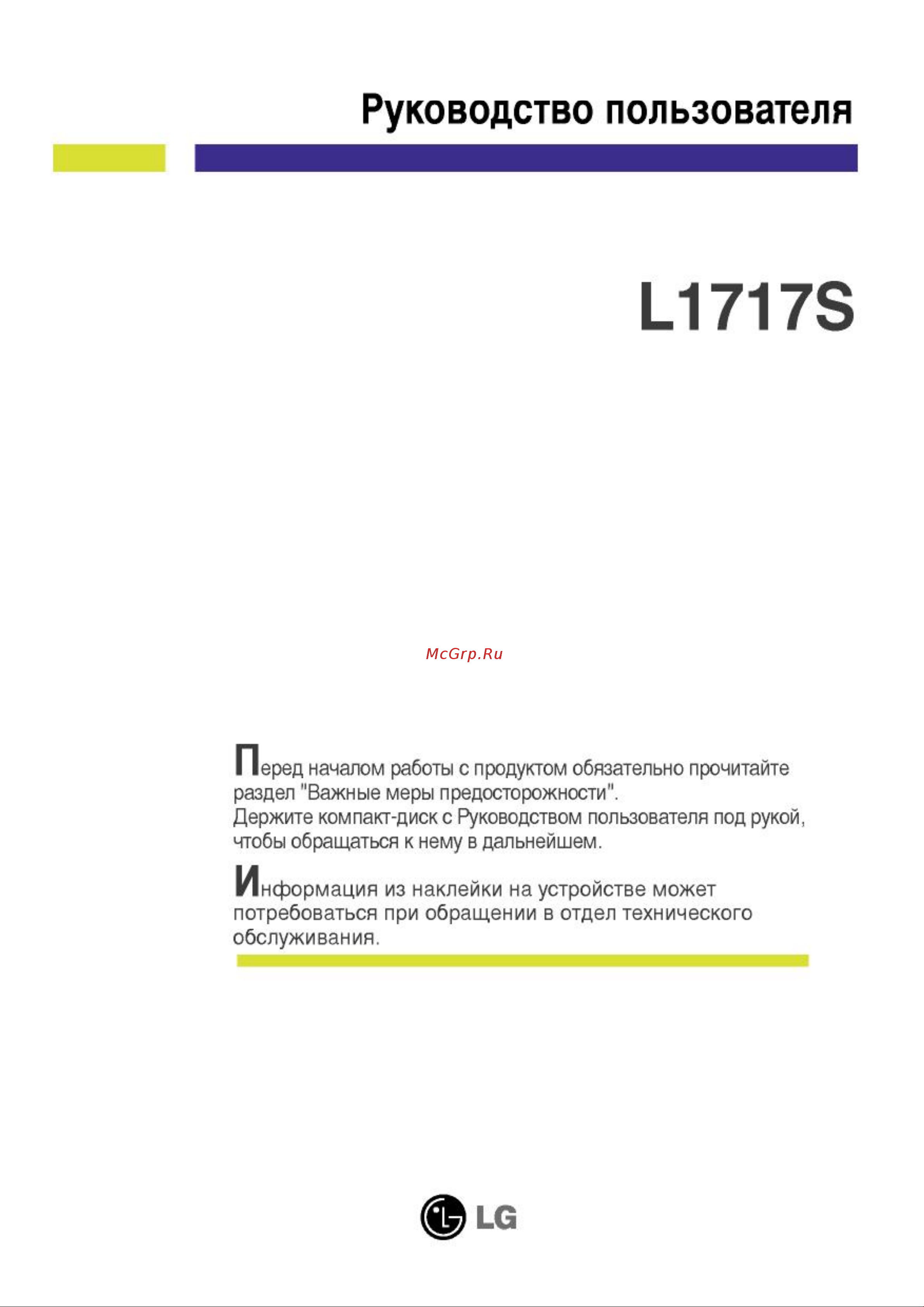 Руководство пользователя

L1717S

McGrp.Ru

Перед началом работы с продуктом обязательно прочитайте раздел "Важные меры предосторожности".
Держите компакт-диск с Руководством пользователя под рукой, чтобы обращаться к нему в дальнейшем.

Информация из наклейки на устройстве может потребоваться при обращении в отдел технического обслуживания.

LG